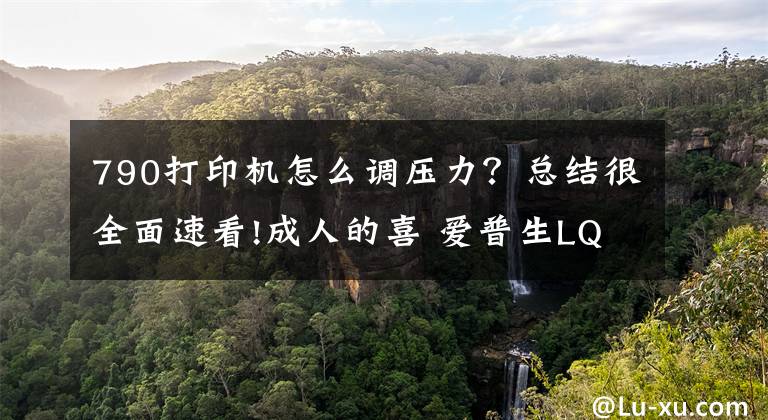 790打印机怎么调压力？总结很全面速看!成人的喜 爱普生LQ

@Lu-xu.com